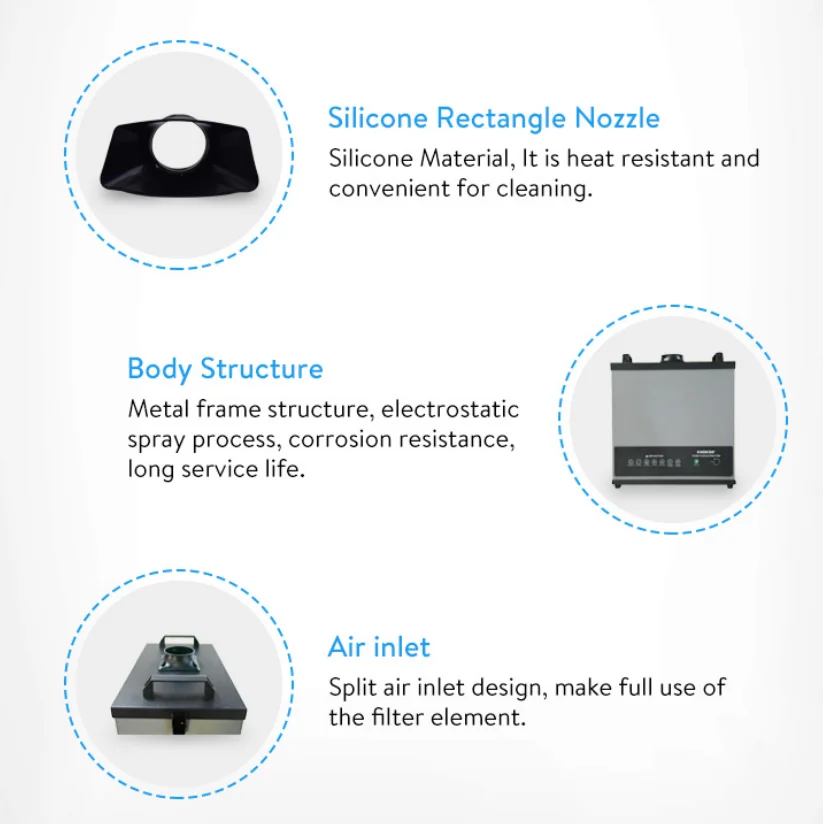 Silicone Rectangle Nozzle

Silicone Material, It is heat resistant and convenient for cleaning.

Body Structure

Metal frame structure, electrostatic spray process, corrosion resistance, long service life.

Air inlet

Split air inlet design, make full use of the filter element.